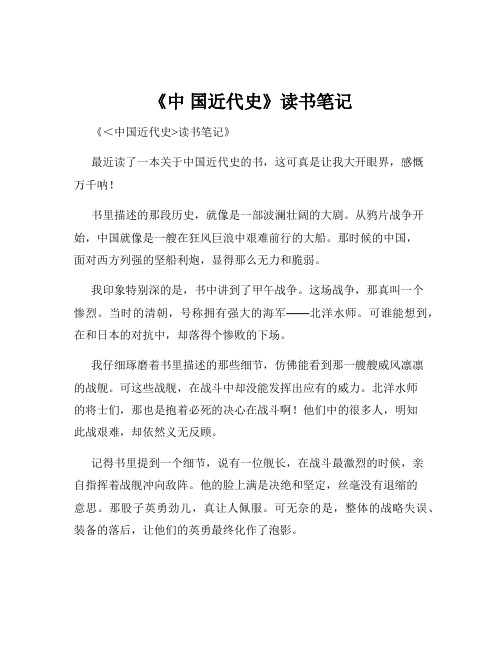 《中 国近代史》读书笔记

《<中国近代史>读书笔记》

最近读了一本关于中国近代史的书，这可真是让我大开眼界，感慨万千呐！

书里描述的那段历史，就像是一部波澜壮阔的大剧。从鸦片战争开始，中国就像是一艘在狂风巨浪中艰难前行的大船。那时候的中国，面对西方列强的坚船利炮，显得那么无力和脆弱。

我印象特别深的是，书中讲到了甲午战争。这场战争，那真叫一个惨烈。当时的清朝，号称拥有强大的海军——北洋水师。可谁能想到，在和日本的对抗中，却落得个惨败的下场。

我仔细琢磨着书里描述的那些细节，仿佛能看到那一艘艘威风凛凛的战舰。可这些战舰，在战斗中却没能发挥出应有的威力。北洋水师的将士们，那也是抱着必死的决心在战斗啊！他们中的很多人，明知此战艰难，却依然义无反顾。

记得书里提到一个细节，说有一位舰长，在战斗最激烈的时候，亲自指挥着战舰冲向敌阵。他的脸上满是决绝和坚定，丝毫没有退缩的意思。那股子英勇劲儿，真让人佩服。可无奈的是，整体的战略失误、装备的落后，让他们的英勇最终化作了泡影。